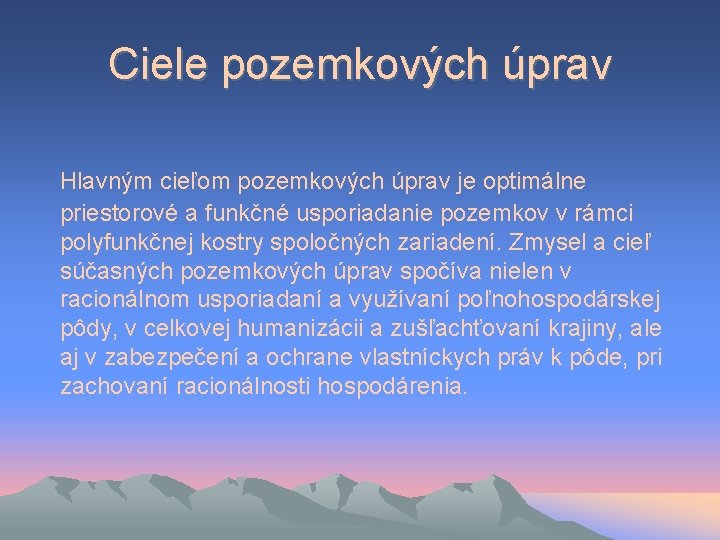 Ciele pozemkových úprav

Hlavným cieľom pozemkových úprav je optimálne priestorové a funkčné usporiadanie pozemkov v rámci polyfunkčnej kostry spoločných zariadení. Zmysel a cieľ súčasných pozemkových úprav spočíva nielen v racionálnom usporiadaní a využívaní poľnohospodárskej pôdy, v celkovej humanizácii a zušľachťovaní krajiny, ale aj v zabezpečení a ochrane vlastníckych práv k pôde, pri zachovaní racionálnosti hospodárenia.